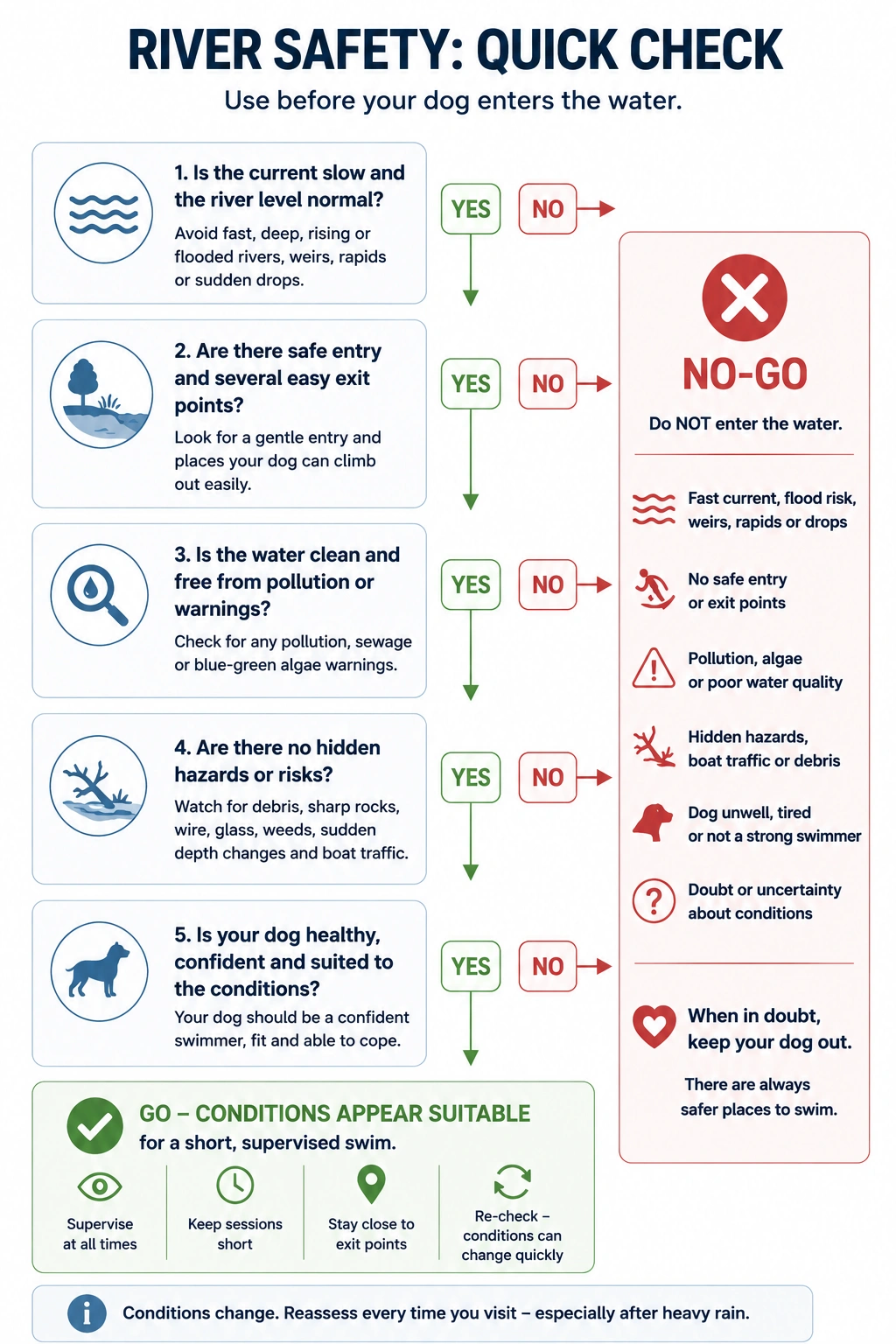 RIVER SAFETY: QUICK CHECK

Use before your dog enters the water.

1. Is the current slow and the river level normal?

Avoid fast, deep, rising or flooded rivers, weirs, rapids or sudden drops.

YES NO

2. Are there safe entry and several easy exit points?

Look for a gentle entry and places your dog can climb out easily.

YES NO

3. Is the water clean and free from pollution or warnings?

Check for any pollution, sewage or blue-green algae warnings.

YES NO

4. Are there no hidden hazards or risks?

Watch for debris, sharp rocks, wire, glass, weeds, sudden depth changes and boat traffic.

YES NO

5. Is your dog healthy, confident and suited to the conditions?

Your dog should be a confident swimmer, fit and able to cope.

YES NO

NO-GO

Do NOT enter the water.

Fast current, flood risk, weirs, rapids or drops

No safe entry or exit points

Pollution, algae or poor water quality

Hidden hazards, boat traffic or debris

Dog unwell, tired or not a strong swimmer

Doubt or uncertainty about conditions

When in doubt, keep your dog out.

There are always safer places to swim.

GO – CONDITIONS APPEAR SUITABLE for a short, supervised swim.

Supervise at all times

Keep sessions short

Stay close to exit points

Re-check – conditions can change quickly

Conditions change. Reassess every time you visit – especially after heavy rain.